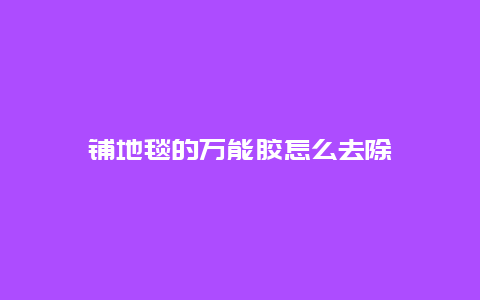 铺地毯的万能胶怎么去除